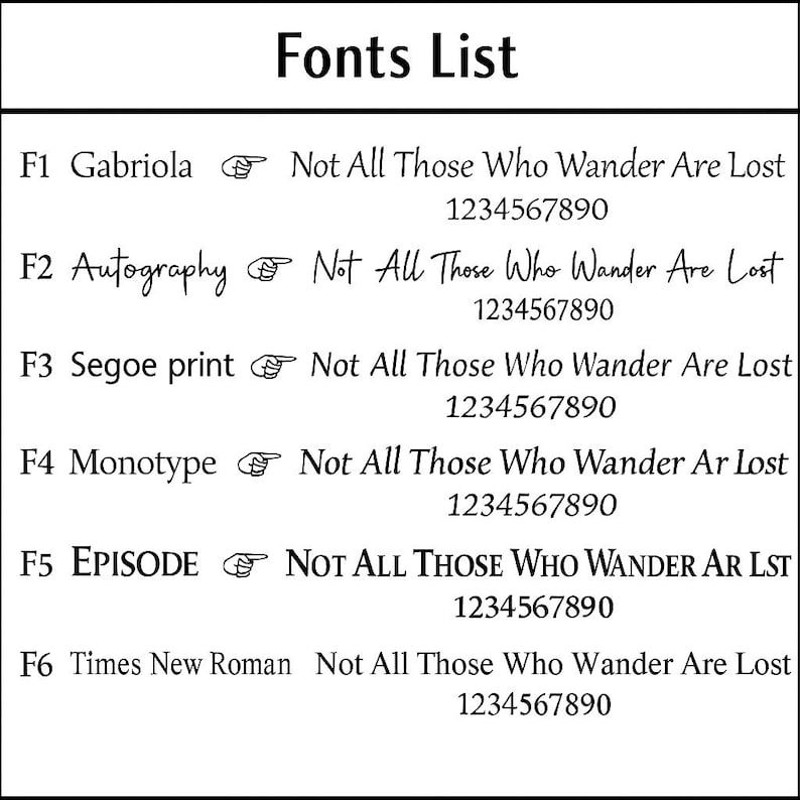 Fonts List

F1 Gabriola ☞ Not All Those Who Wander Are Lost
1234567890

F2 Autography ☞ Not All Those Who Wander Are Lost
1234567890

F3 Segoe print ☞ Not All Those Who Wander Are Lost
1234567890

F4 Monotype ☞ Not All Those Who Wander Ar Lost
1234567890

F5 EPISODE ☞ NOT ALL THOSE WHO WANDER AR LST
1234567890

F6 Times New Roman Not All Those Who Wander Are Lost
1234567890